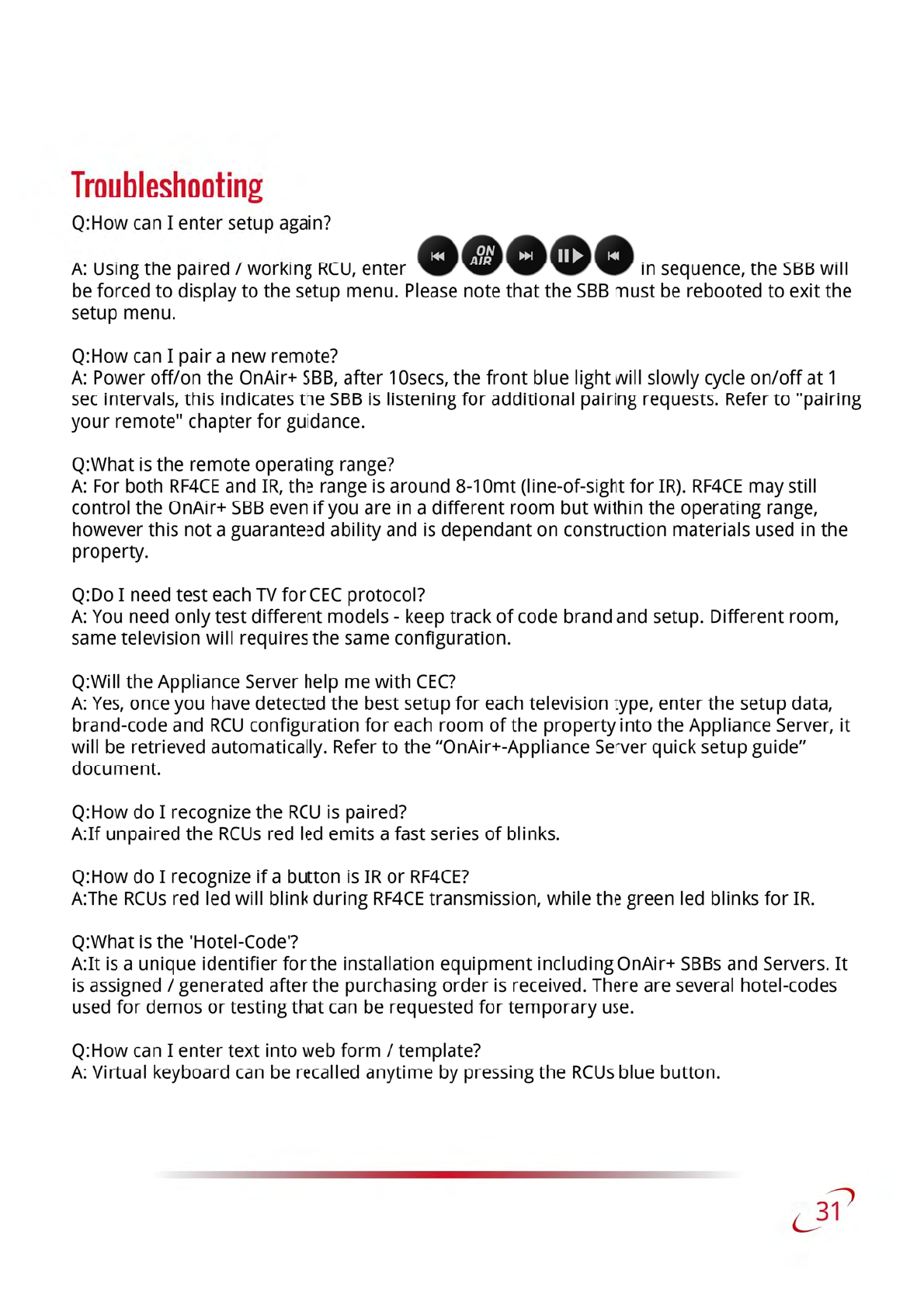 Troubleshooting

Q:How can I enter setup again?

A: Using the paired / working RCU, enter ON AIR in sequence, the SBB will be forced to display to the setup menu. Please note that the SBB must be rebooted to exit the setup menu.

Q:How can I pair a new remote?
A: Power off/on the OnAir+ SBB, after 10secs, the front blue light will slowly cycle on/off at 1 sec intervals, this indicates the SBB is listening for additional pairing requests. Refer to "pairing your remote" chapter for guidance.

Q:What is the remote operating range?
A: For both RF4CE and IR, the range is around 8-10mt (line-of-sight for IR). RF4CE may still control the OnAir+ SBB even if you are in a different room but within the operating range, however this not a guaranteed ability and is dependant on construction materials used in the property.

Q:Do I need test each TV for CEC protocol?
A: You need only test different models - keep track of code brand and setup. Different room, same television will requires the same configuration.

Q:Will the Appliance Server help me with CEC?
A: Yes, once you have detected the best setup for each television type, enter the setup data, brand-code and RCU configuration for each room of the property into the Appliance Server, it will be retrieved automatically. Refer to the “OnAir+-Appliance Server quick setup guide” document.

Q:How do I recognize the RCU is paired?
A:If unpaired the RCUs red led emits a fast series of blinks.

Q:How do I recognize if a button is IR or RF4CE?
A:The RCUs red led will blink during RF4CE transmission, while the green led blinks for IR.

Q:What is the 'Hotel-Code'?
A:It is a unique identifier for the installation equipment including OnAir+ SBBs and Servers. It is assigned / generated after the purchasing order is received. There are several hotel-codes used for demos or testing that can be requested for temporary use.

Q:How can I enter text into web form / template?
A: Virtual keyboard can be recalled anytime by pressing the RCUs blue button.

31